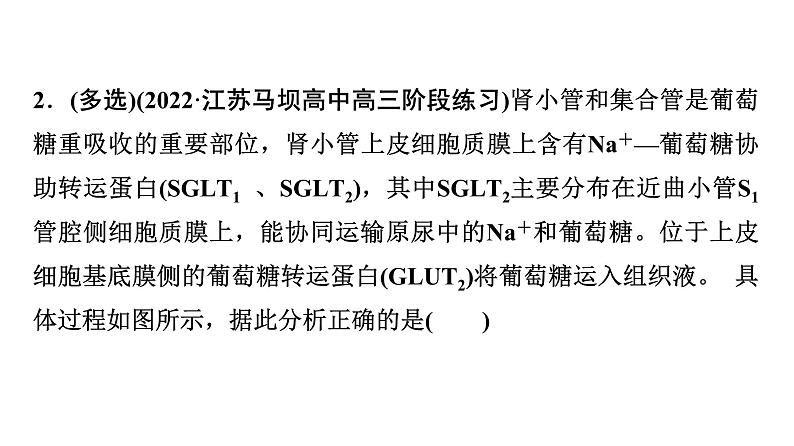 2．(多选)(2022·江苏马坝高中高三阶段练习)肾小管和集合管是葡萄糖重吸收的重要部位，肾小管上皮细胞质膜上含有$Na^+$—葡萄糖协助转运蛋白($SGLT_1$ 、$SGLT_2$)，其中$SGLT_2$主要分布在近曲小管$S_1$管腔侧细胞质膜上，能协同运输原尿中的$Na^+$和葡萄糖。位于上皮细胞基底膜侧的葡萄糖转运蛋白($GLUT_2$)将葡萄糖运入组织液。 具体过程如图所示，据此分析正确的是(　　)